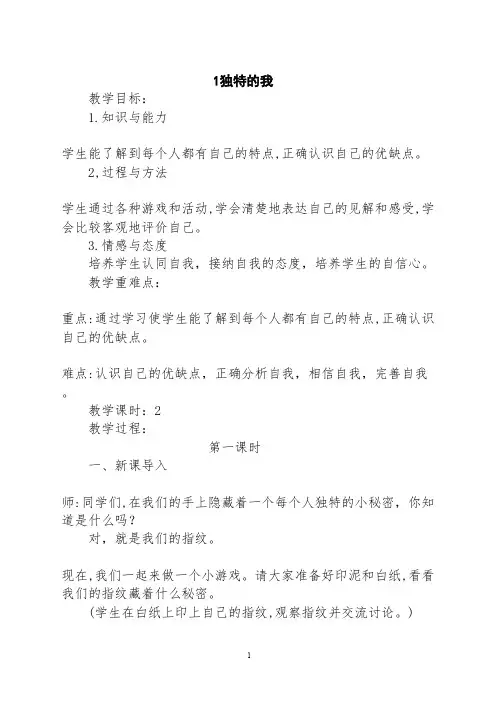 1独特的我

教学目标：

1.知识与能力

学生能了解到每个人都有自己的特点,正确认识自己的优缺点。

2,过程与方法

学生通过各种游戏和活动,学会清楚地表达自己的见解和感受,学会比较客观地评价自己。

3.情感与态度

培养学生认同自我，接纳自我的态度，培养学生的自信心。

教学重难点：

重点:通过学习使学生能了解到每个人都有自己的特点,正确认识自己的优缺点。

难点:认识自己的优缺点，正确分析自我，相信自我，完善自我。

教学课时：2

教学过程：

第一课时

一、新课导入

师:同学们,在我们的手上隐藏着一个每个人独特的小秘密，你知道是什么吗？

对，就是我们的指纹。

现在,我们一起来做一个小游戏。请大家准备好印泥和白纸,看看我们的指纹藏着什么秘密。

(学生在白纸上印上自己的指纹,观察指纹并交流讨论。)

1